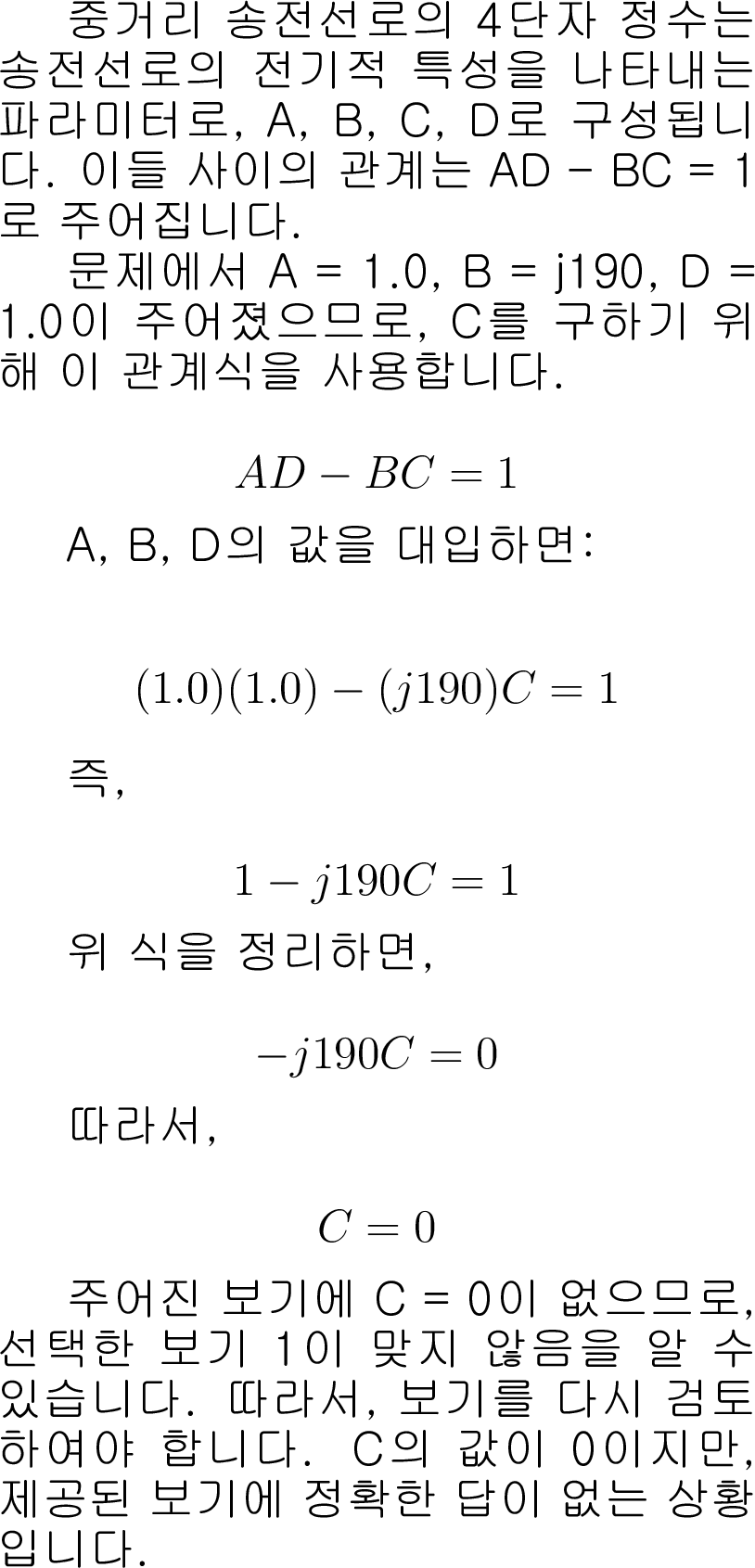 중거리 송전선로의 4단자 정수는 송전선로의 전기적 특성을 나타내는 파라미터로, A, B, C, D로 구성됩니다. 이들 사이의 관계는 AD - BC = 1로 주어집니다.

문제에서 A = 1.0, B = j190, D = 1.0이 주어졌으므로, C를 구하기 위해 이 관계식을 사용합니다.

$AD - BC = 1$

A, B, D의 값을 대입하면:

$(1.0)(1.0) - (j190)C = 1$

즉,

$1 - j190C = 1$

위 식을 정리하면,

$-j190C = 0$

따라서,

$C = 0$

주어진 보기에 C = 0이 없으므로, 선택한 보기 1이 맞지 않음을 알 수 있습니다. 따라서, 보기를 다시 검토하여야 합니다. C의 값이 0이지만, 제공된 보기에 정확한 답이 없는 상황입니다.